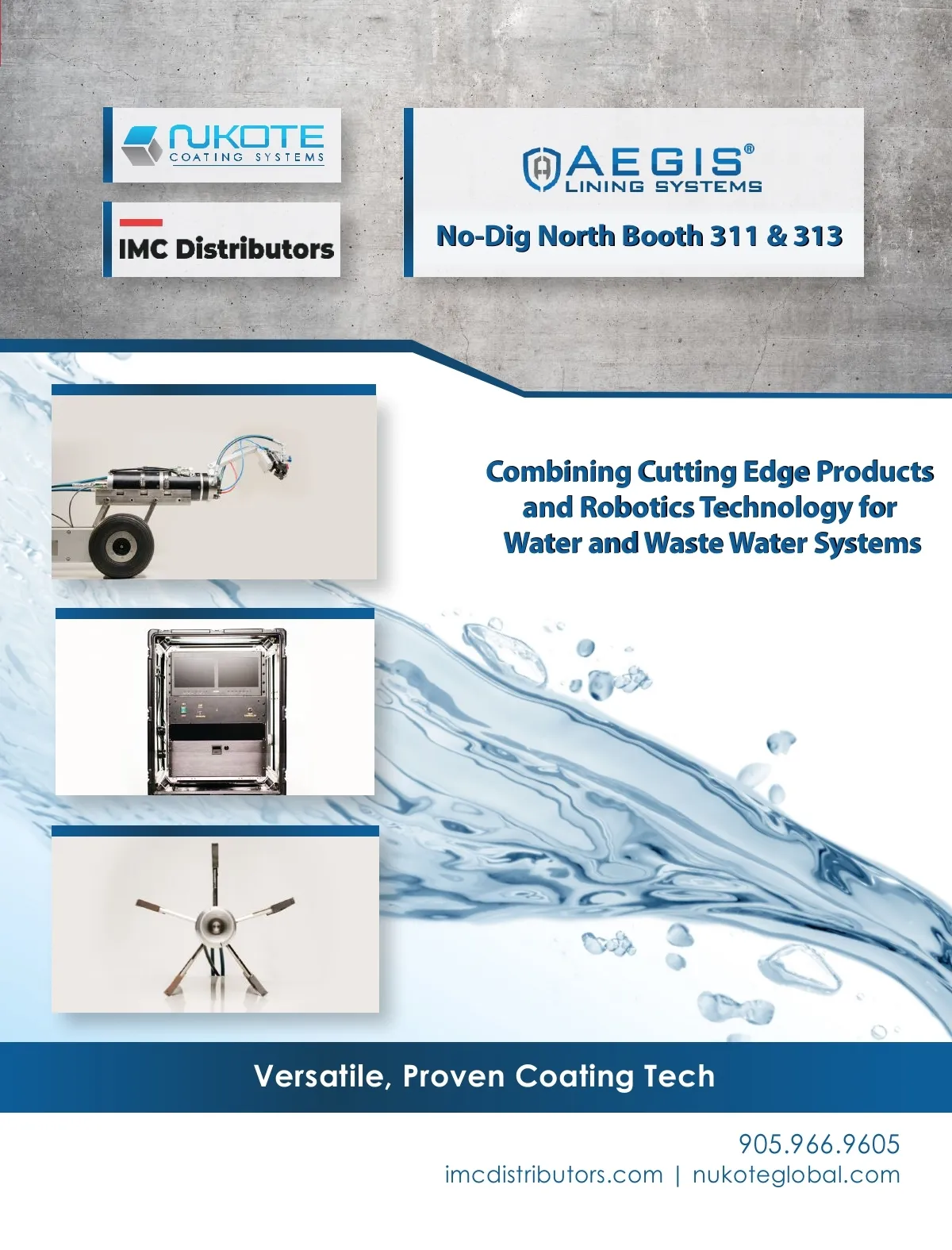 NUKOTE
COATING SYSTEMS

IMC Distributors

AEGIS®
LINING SYSTEMS

No-Dig North Booth 311 & 313

Combining Cutting Edge Products and Robotics Technology for Water and Waste Water Systems

Versatile, Proven Coating Tech

905.966.9605
imcdistributors.com | nukoteglobal.com